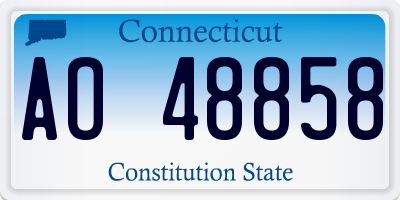 Connecticut

AO 48858

Constitution State